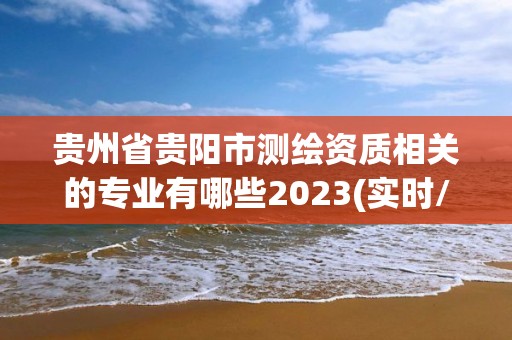 贵州省贵阳市测绘资质相关的专业有哪些2023(实时/